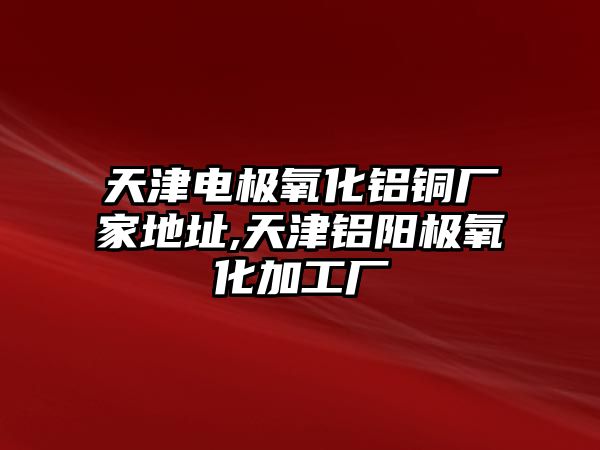 天津电极氧化铝铜厂家地址,天津铝阳极氧化加工厂